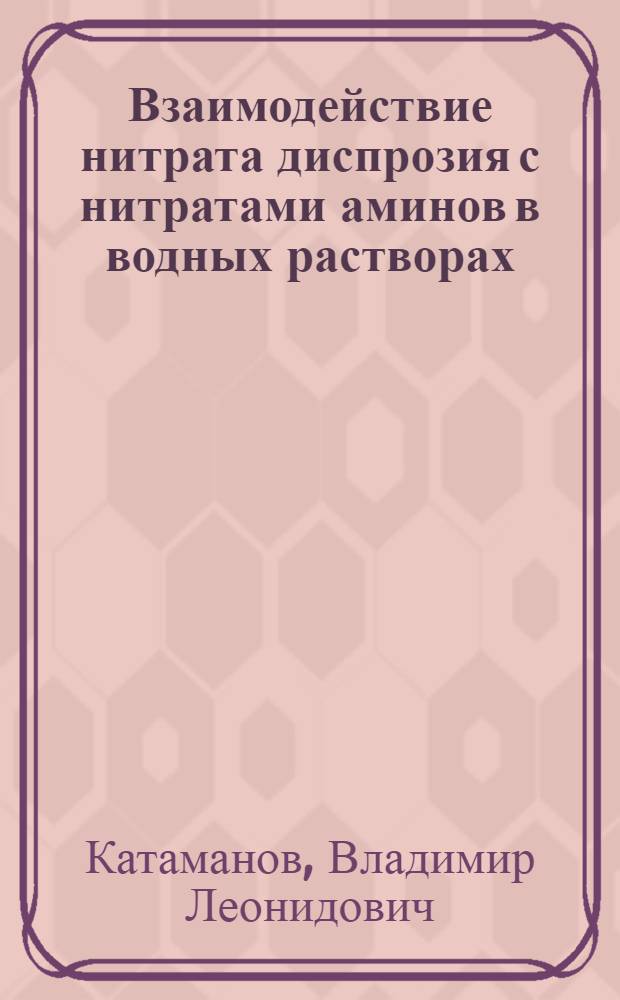 Взаимодействие нитрата диспрозия с нитратами аминов в водных растворах

Катаманов, Владимир Леонидович